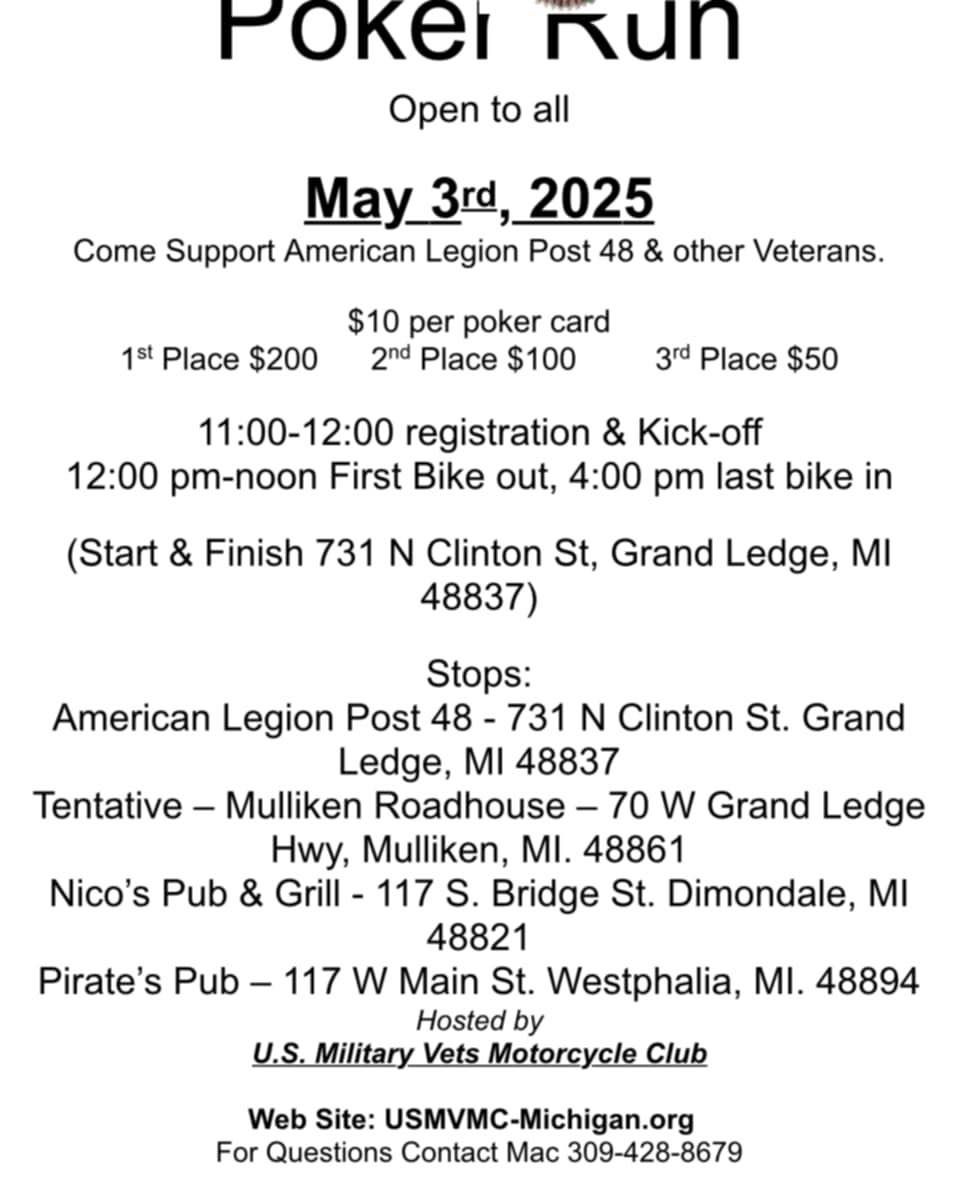 Poker Run

Open to all

May 3rd, 2025

Come Support American Legion Post 48 & other Veterans.

$10 per poker card

1st Place $200   2nd Place $100   3rd Place $50

11:00-12:00 registration & Kick-off
12:00 pm-noon First Bike out, 4:00 pm last bike in

(Start & Finish 731 N Clinton St, Grand Ledge, MI 48837)

Stops:
American Legion Post 48 - 731 N Clinton St. Grand Ledge, MI 48837
Tentative – Mulliken Roadhouse – 70 W Grand Ledge Hwy, Mulliken, MI. 48861
Nico's Pub & Grill - 117 S. Bridge St. Dimondale, MI 48821
Pirate's Pub – 117 W Main St. Westphalia, MI. 48894

Hosted by
U.S. Military Vets Motorcycle Club

Web Site: USMVMC-Michigan.org
For Questions Contact Mac 309-428-8679